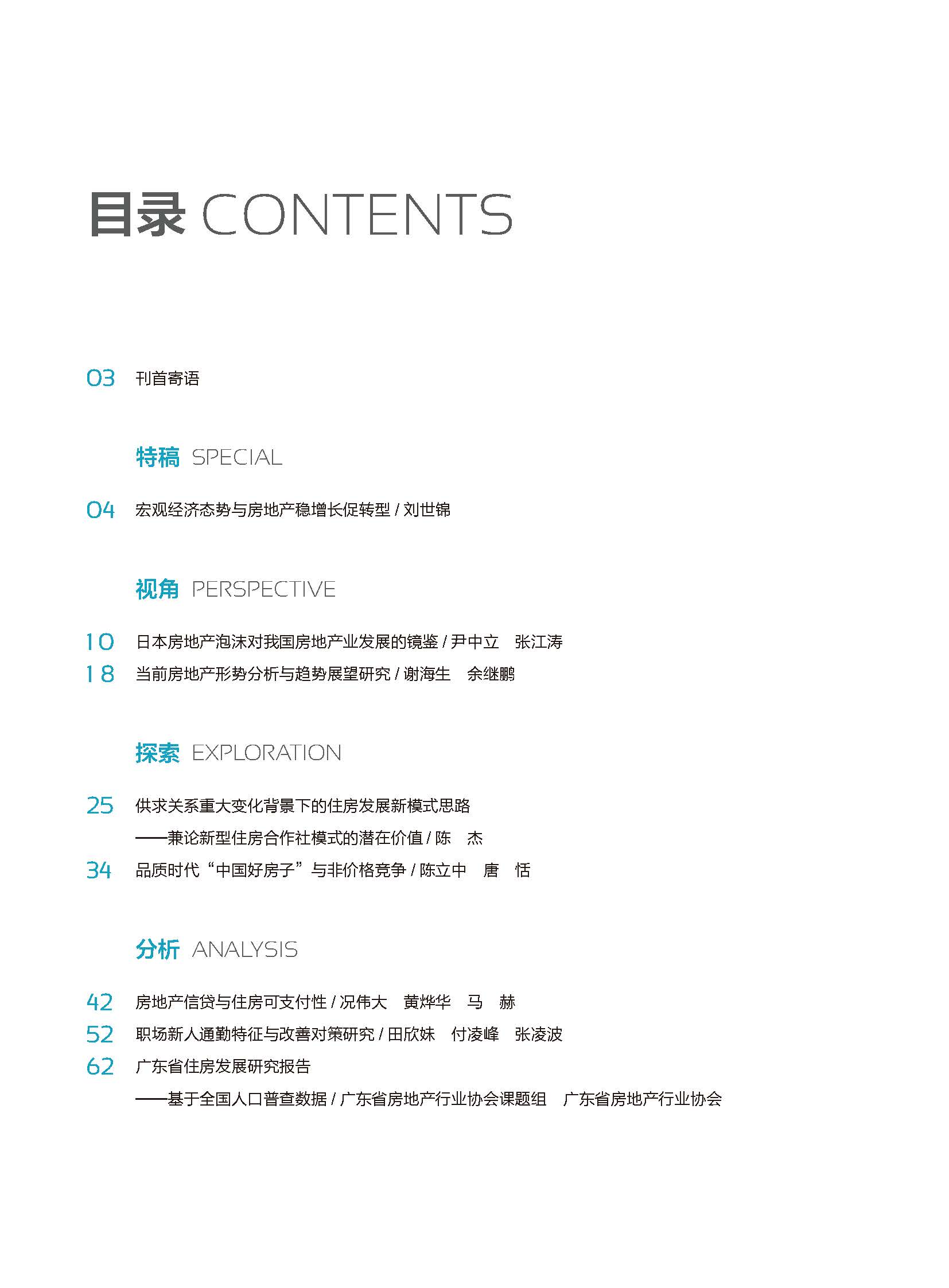 目录 CONTENTS

03 刊首寄语

特稿 SPECIAL

04 宏观经济态势与房地产稳增长促转型 / 刘世锦

视角 PERSPECTIVE

10 日本房地产泡沫对我国房地产业发展的镜鉴 / 尹中立　张江涛
18 当前房地产形势分析与趋势展望研究 / 谢海生　余继鹏

探索 EXPLORATION

25 供求关系重大变化背景下的住房发展新模式思路
——兼论新型住房合作社模式的潜在价值 / 陈　杰
34 品质时代“中国好房子”与非价格竞争 / 陈立中　唐　恬

分析 ANALYSIS

42 房地产信贷与住房可支付性 / 况伟大　黄烨华　马　赫
52 职场新人通勤特征与改善对策研究 / 田欣妹　付凌峰　张凌波
62 广东省住房发展研究报告
——基于全国人口普查数据 / 广东省房地产行业协会课题组　广东省房地产行业协会